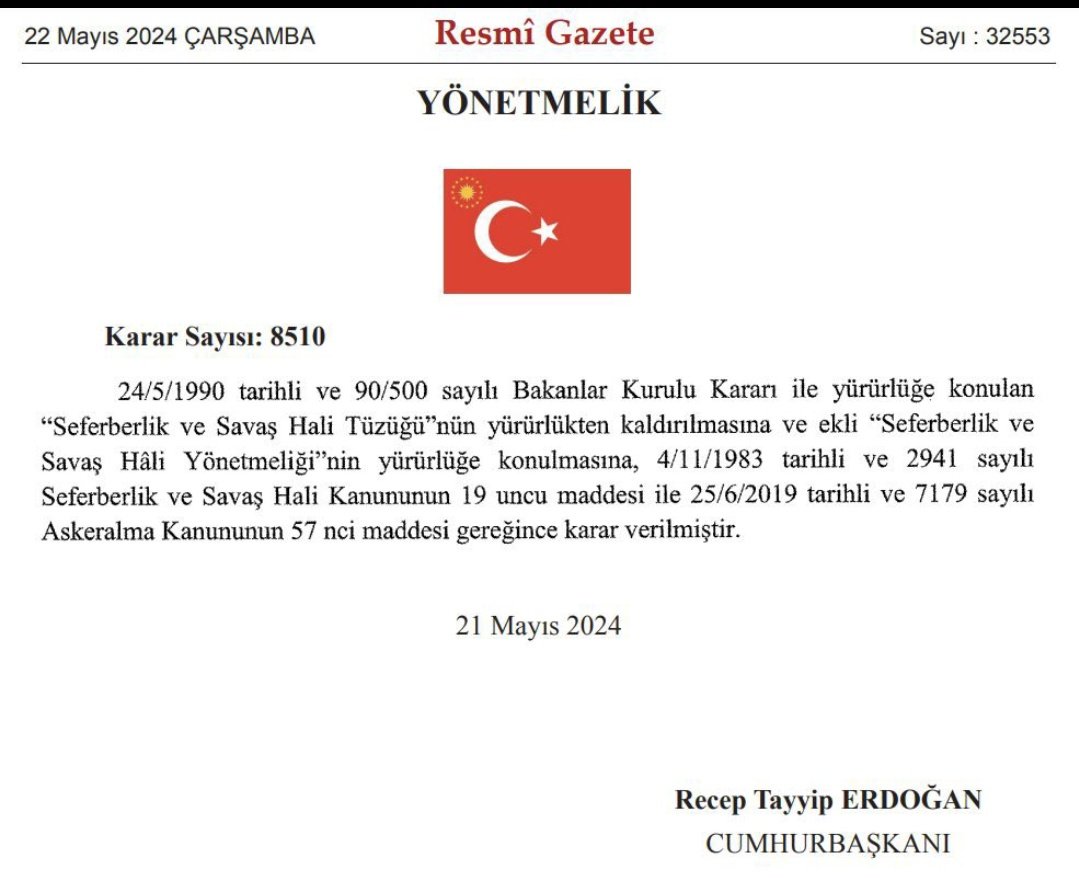 22 Mayıs 2024 ÇARŞAMBA Resmî Gazete Sayı : 32553

YÖNETMELİK

Karar Sayısı: 8510

24/5/1990 tarihli ve 90/500 sayılı Bakanlar Kurulu Kararı ile yürürlüğe konulan “Seferberlik ve Savaş Hali Tüzüğü”nün yürürlükten kaldırılmasına ve ekli “Seferberlik ve Savaş Hâli Yönetmeliği”nin yürürlüğe konulmasına, 4/11/1983 tarihli ve 2941 sayılı Seferberlik ve Savaş Hali Kanununun 19 uncu maddesi ile 25/6/2019 tarihli ve 7179 sayılı Askeralma Kanununun 57 nci maddesi gereğince karar verilmiştir.

21 Mayıs 2024

Recep Tayyip ERDOĞAN
CUMHURBAŞKANI